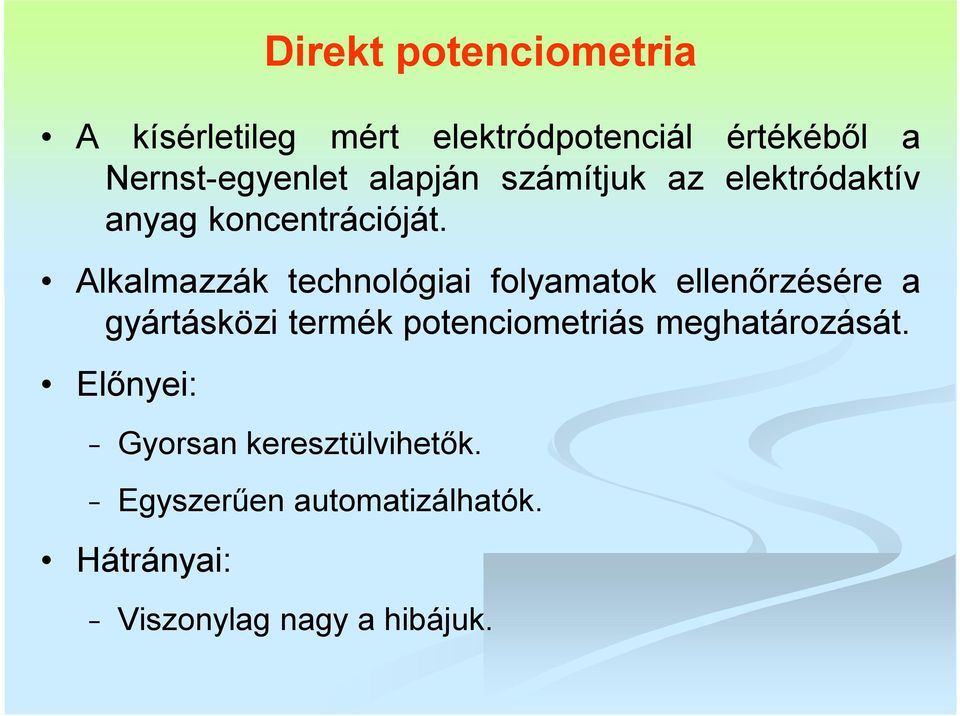 Direkt potenciometria

• A kísérletileg mért elektródpotenciál értékéből a Nernst-egyenlet alapján számítjuk az elektródaktív anyag koncentrációját.

• Alkalmazzák technológiai folyamatok ellenőrzésére a gyártásközi termék potenciometriás meghatározását.

• Előnyei:

– Gyorsan keresztülvihetők.

– Egyszerűen automatizálhatók.

• Hátrányai:

– Viszonylag nagy a hibájuk.